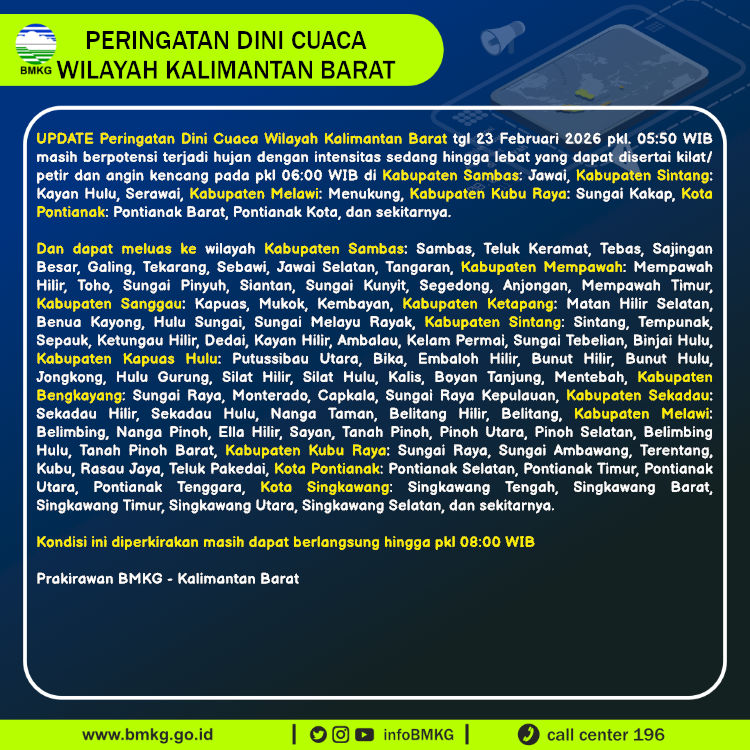 BMKG

PERINGATAN DINI CUACA
WILAYAH KALIMANTAN BARAT

UPDATE Peringatan Dini Cuaca Wilayah Kalimantan Barat tgl 23 Februari 2026 pkl. 05:50 WIB masih berpotensi terjadi hujan dengan intensitas sedang hingga lebat yang dapat disertai kilat/petir dan angin kencang pada pkl 06:00 WIB di Kabupaten Sambas: Jawai, Kabupaten Sintang: Kayan Hulu, Serawai, Kabupaten Melawi: Menukung, Kabupaten Kubu Raya: Sungai Kakap, Kota Pontianak: Pontianak Barat, Pontianak Kota, dan sekitarnya.

Dan dapat meluas ke wilayah Kabupaten Sambas: Sambas, Teluk Keramat, Tebas, Sajingan Besar, Galing, Tekarang, Sebawi, Jawai Selatan, Tangaran, Kabupaten Mempawah: Mempawah Hilir, Toho, Sungai Pinyuh, Siantan, Sungai Kunyit, Segedong, Anjongan, Mempawah Timur, Kabupaten Sanggau: Kapuas, Mukok, Kembayan, Kabupaten Ketapang: Matan Hilir Selatan, Benua Kayong, Hulu Sungai, Sungai Melayu Rayak, Kabupaten Sintang: Sintang, Tempunak, Sepauk, Ketungau Hilir, Dedai, Kayan Hilir, Ambalau, Kelam Permai, Sungai Tebelian, Binjai Hulu, Kabupaten Kapuas Hulu: Putussibau Utara, Bika, Embaloh Hilir, Bunut Hilir, Bunut Hulu, Jongkong, Hulu Gurung, Silat Hilir, Silat Hulu, Kalis, Boyan Tanjung, Mentebah, Kabupaten Bengkayang: Sungai Raya, Monterado, Capkala, Sungai Raya Kepulauan, Kabupaten Sekadau: Sekadau Hilir, Sekadau Hulu, Nanga Taman, Belitang Hilir, Belitang, Kabupaten Melawi: Belimbing, Nanga Pinoh, Ella Hilir, Sayan, Tanah Pinoh, Pinoh Utara, Pinoh Selatan, Belimbing Hulu, Tanah Pinoh Barat, Kabupaten Kubu Raya: Sungai Raya, Sungai Ambawang, Terentang, Kubu, Rasau Jaya, Teluk Pakedai, Kota Pontianak: Pontianak Selatan, Pontianak Timur, Pontianak Utara, Pontianak Tenggara, Kota Singkawang: Singkawang Tengah, Singkawang Barat, Singkawang Timur, Singkawang Utara, Singkawang Selatan, dan sekitarnya.

Kondisi ini diperkirakan masih dapat berlangsung hingga pkl 08:00 WIB

Prakirawan BMKG - Kalimantan Barat

www.bmkg.go.id | infoBMKG | call center 196